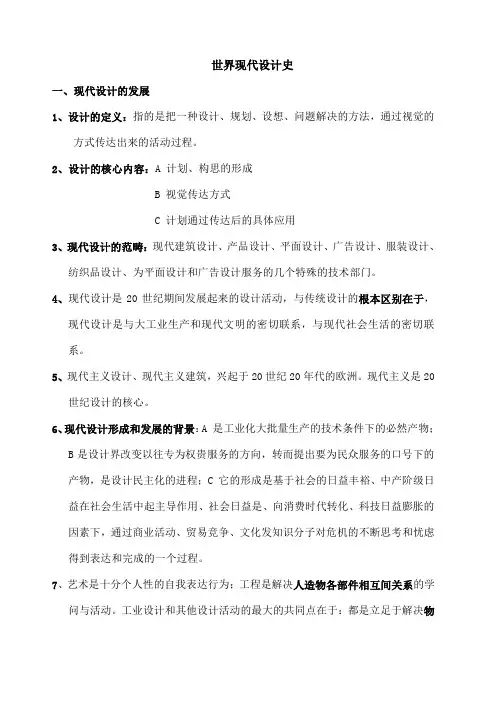 世界现代设计史

一、现代设计的发展

1、设计的定义：指的是把一种设计、规划、设想、问题解决的方法，通过视觉的方式传达出来的活动过程。

2、设计的核心内容：A 计划、构思的形成

B 视觉传达方式

C 计划通过传达后的具体应用

3、现代设计的范畴：现代建筑设计、产品设计、平面设计、广告设计、服装设计、纺织品设计、为平面设计和广告设计服务的几个特殊的技术部门。

4、现代设计是 20 世纪期间发展起来的设计活动，与传统设计的根本区别在于，现代设计是与大工业生产和现代文明的密切联系，与现代社会生活的密切联系。

5、现代主义设计、现代主义建筑，兴起于 20 世纪 20 年代的欧洲。现代主义是 20 世纪设计的核心。

6、现代设计形成和发展的背景：A 是工业化大批量生产的技术条件下的必然产物；B 是设计界改变以往专为权贵服务的方向，转而提出要为民众服务的口号下的产物，是设计民主化的进程；C 它的形成是基于社会的日益丰裕、中产阶级日益在社会生活中起主导作用、社会日益是、向消费时代转化、科技日益膨胀的因素下，通过商业活动、贸易竞争、文化发知识分子对危机的不断思考和忧虑得到表达和完成的一个过程。

7、艺术是十分个人性的自我表达行为；工程是解决人造物各部件相互间关系的学问与活动。工业设计和其他设计活动的最大的共同点在于：都是立足于解决物